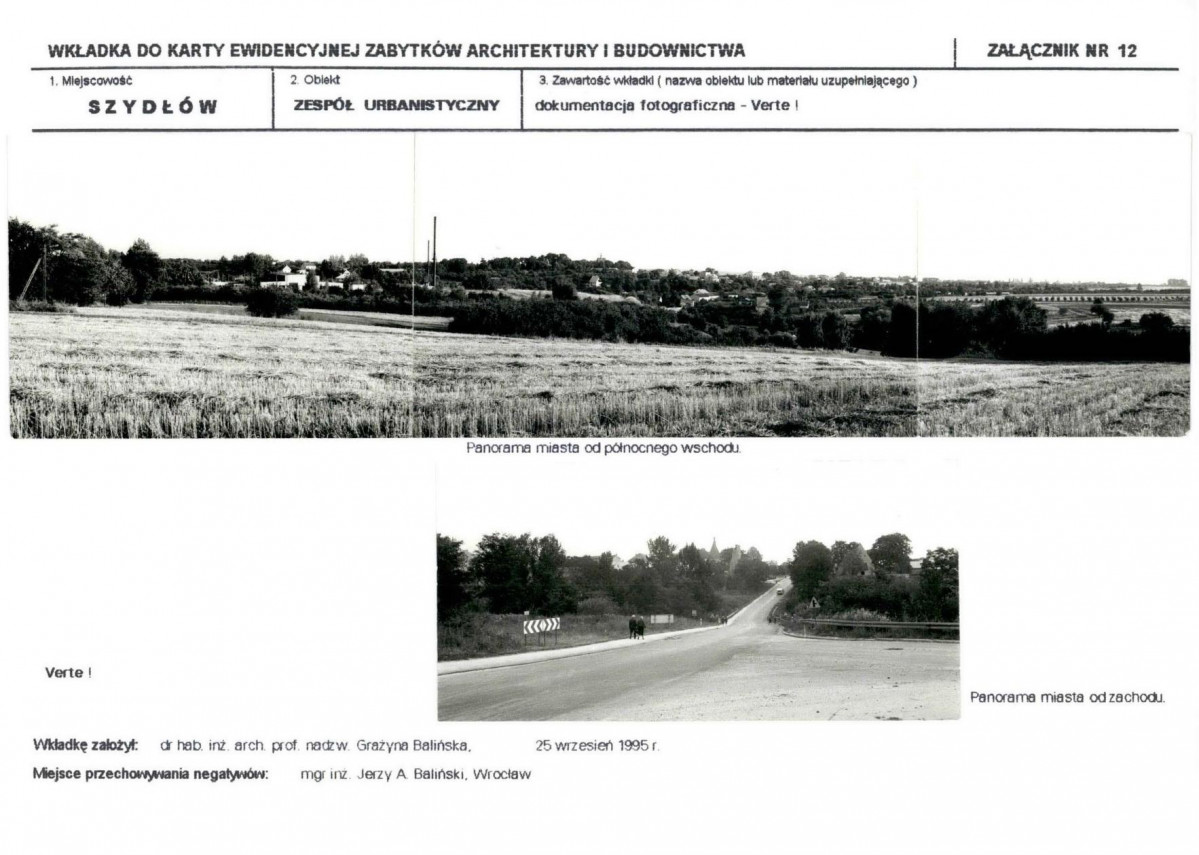 WKŁADKA DO KARTY EWIDENCYJNEJ ZABYTKÓW ARCHITEKTURY I BUDOWNICTWA

ZAŁĄCZNIK NR 12

1. Miejscowość
SZYDŁÓW

2. Obiekt
ZESPÓŁ URBANISTYCZNY

3. Zawartość wkładki ( nazwa obiektu lub materiału uzupełniającego )
dokumentacja fotograficzna - Verte !

Panorama miasta od północnego wschodu.

Verte !

Panorama miasta od zachodu.

Wkładkę założył: dr hab. inż. arch. prof. nadzw. Grażyna Balińska, 25 wrzesień 1995 r.

Miejsce przechowywania negatywów: mgr inż. Jerzy A. Baliński, Wrocław